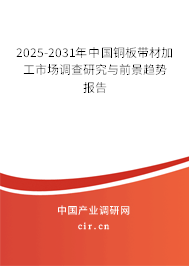 2025-2031年中国铜板带材加工市场调查研究与前景趋势报告

中国产业调研网

cir.cn